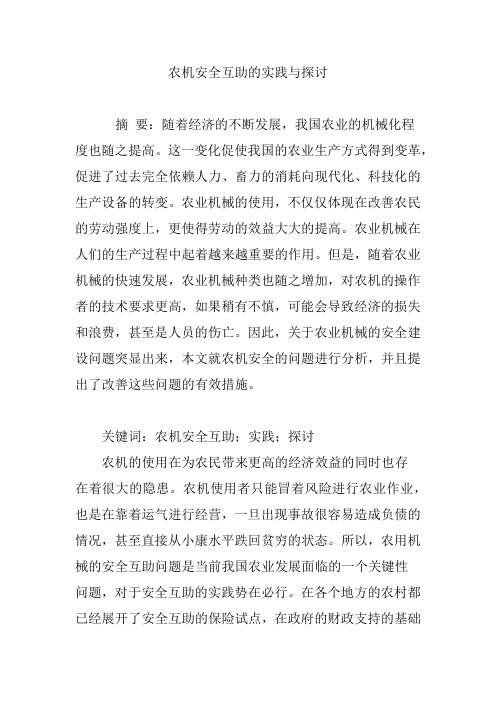 农机安全互助的实践与探讨

摘 要：随着经济的不断发展，我国农业的机械化程度也随之提高。这一变化促使我国的农业生产方式得到变革，促进了过去完全依赖人力、畜力的消耗向现代化、科技化的生产设备的转变。农业机械的使用，不仅仅体现在改善农民的劳动强度上，更使得劳动的效益大大的提高。农业机械在人们的生产过程中起着越来越重要的作用。但是，随着农业机械的快速发展，农业机械种类也随之增加，对农机的操作者的技术要求更高，如果稍有不慎，可能会导致经济的损失和浪费，甚至是人员的伤亡。因此，关于农业机械的安全建设问题突显出来，本文就农机安全的问题进行分析，并且提出了改善这些问题的有效措施。

关键词：农机安全互助；实践；探讨

农机的使用在为农民带来更高的经济效益的同时也存在着很大的隐患。农机使用者只能冒着风险进行农业作业，也是在靠着运气进行经营，一旦出现事故很容易造成负债的情况，甚至直接从小康水平跌回贫穷的状态。所以，农用机械的安全互助问题是当前我国农业发展面临的一个关键性问题，对于安全互助的实践势在必行。在各个地方的农村都已经展开了安全互助的保险试点，在政府的财政支持的基础